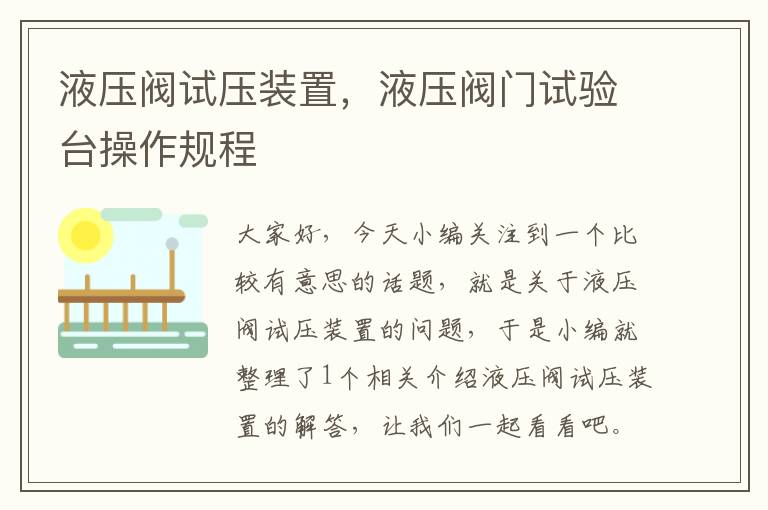 液压阀试压装置，液压阀门试验台操作规程

大家好，今天小编关注到一个比较有意思的话题，就是关于液压阀试压装置的问题，于是小编就整理了1个相关介绍液压阀试压装置的解答，让我们一起看看吧。